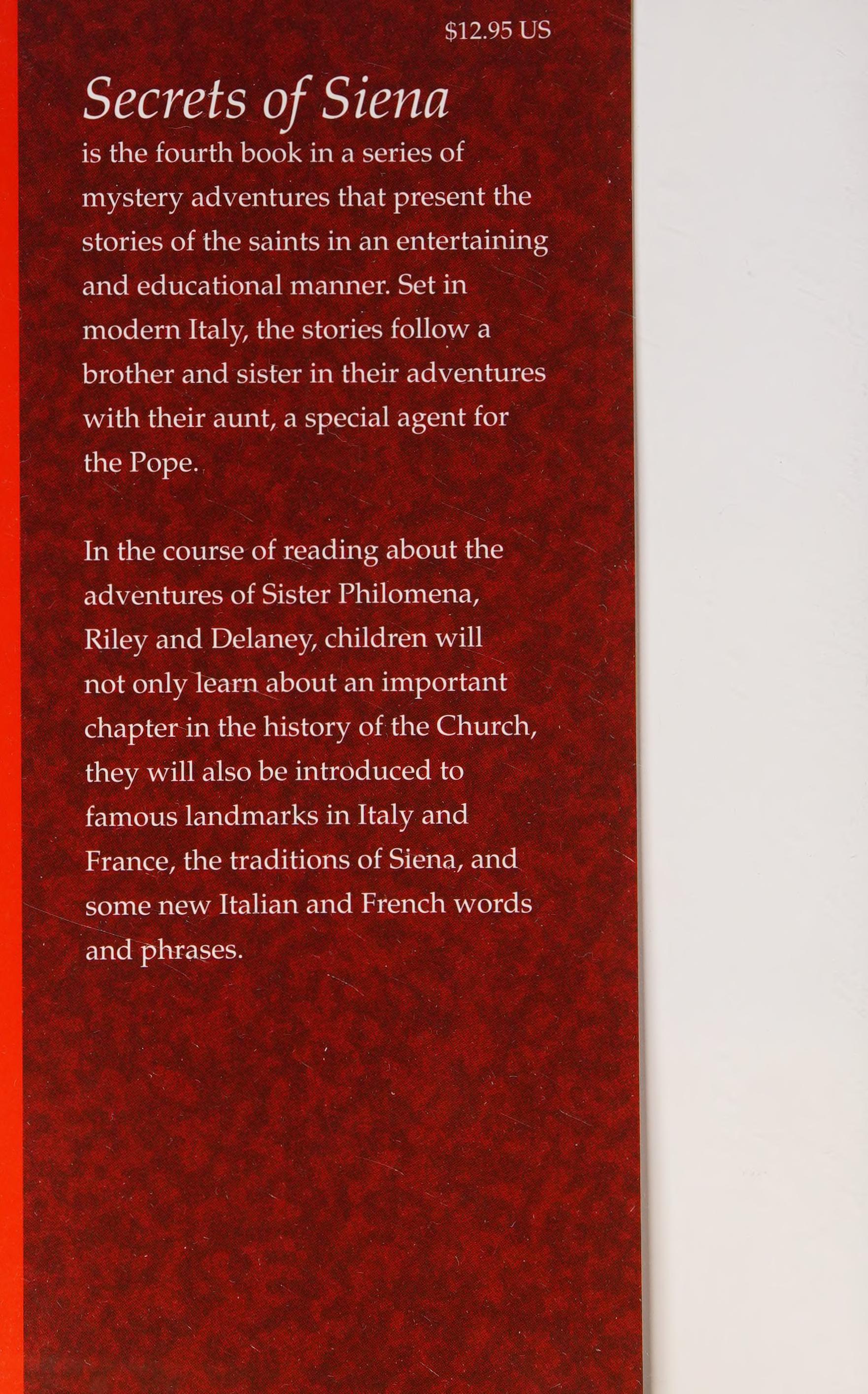 $12.95 US

Secrets of Siena

is the fourth book in a series of mystery adventures that present the stories of the saints in an entertaining and educational manner. Set in modern Italy, the stories follow a brother and sister in their adventures with their aunt, a special agent for the Pope.

In the course of reading about the adventures of Sister Philomena, Riley and Delaney, children will not only learn about an important chapter in the history of the Church, they will also be introduced to famous landmarks in Italy and France, the traditions of Siena, and some new Italian and French words and phrases.